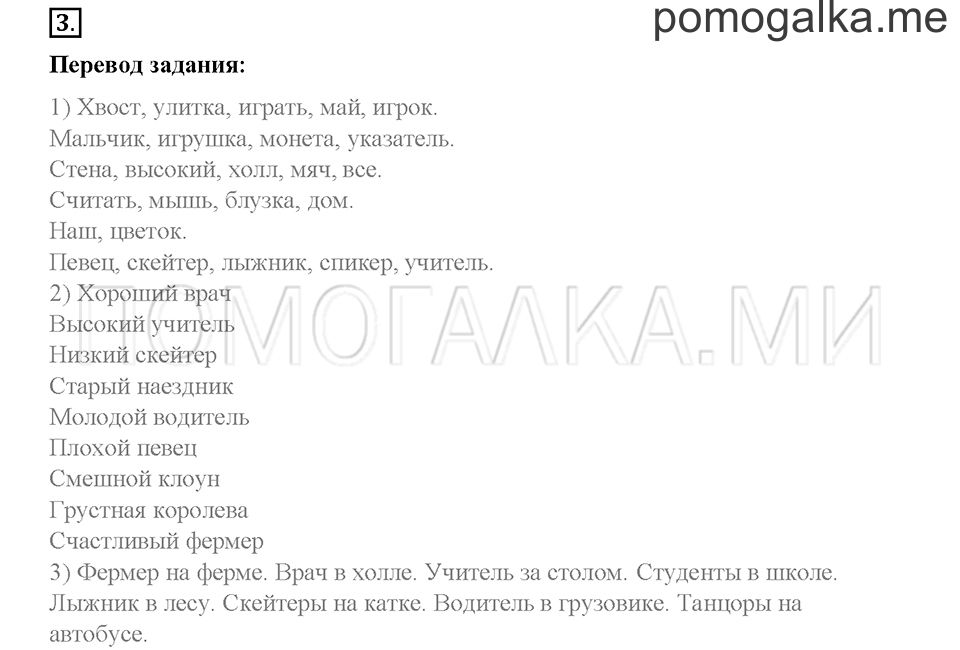 3.

pomogalka.me

**Перевод задания:**

1) Хвост, улитка, играть, май, игрок.
Мальчик, игрушка, монета, указатель.
Стена, высокий, холл, мяч, все.
Считать, мышь, блузка, дом.
Наш, цветок.
Певец, скейтер, лыжник, спикер, учитель.
2) Хороший врач
Высокий учитель
Низкий скейтер
Старый наездник
Молодой водитель
Плохой певец
Смешной клоун
Грустная королева
Счастливый фермер
3) Фермер на ферме. Врач в холле. Учитель за столом. Студенты в школе. Лыжник в лесу. Скейтеры на катке. Водитель в грузовике. Танцоры на автобусе.

ПОМОГАЛКА.МИ